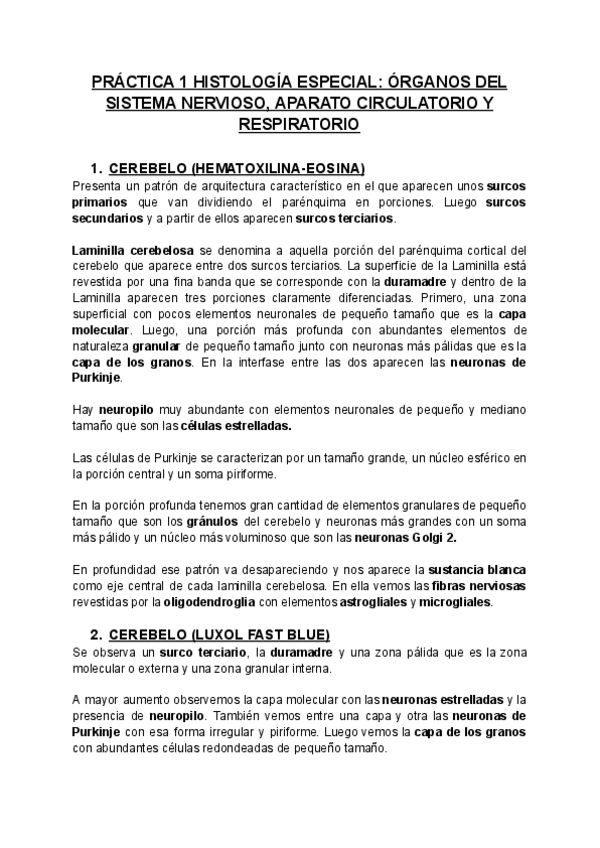 PRÁCTICA 1 HISTOLOGÍA ESPECIAL: ÓRGANOS DEL SISTEMA NERVIOSO, APARATO CIRCULATORIO Y RESPIRATORIO

1. CEREBELO (HEMATOXILINA-EOSINA)

Presenta un patrón de arquitectura característico en el que aparecen unos surcos primarios que van dividiendo el parénquima en porciones. Luego surcos secundarios y a partir de ellos aparecen surcos terciarios.

Laminilla cerebelosa se denomina a aquella porción del parénquima cortical del cerebelo que aparece entre dos surcos terciarios. La superficie de la Laminilla está revestida por una fina banda que se corresponde con la duramadre y dentro de la Laminilla aparecen tres porciones claramente diferenciadas. Primero, una zona superficial con pocos elementos neuronales de pequeño tamaño que es la capa molecular. Luego, una porción más profunda con abundantes elementos de naturaleza granular de pequeño tamaño junto con neuronas más pálidas que es la capa de los granos. En la interfase entre las dos aparecen las neuronas de Purkinje.

Hay neuropilo muy abundante con elementos neuronales de pequeño y mediano tamaño que son las células estrelladas.

Las células de Purkinje se caracterizan por un tamaño grande, un núcleo esférico en la porción central y un soma piriforme.

En la porción profunda tenemos gran cantidad de elementos granulares de pequeño tamaño que son los gránulos del cerebelo y neuronas más grandes con un soma más pálido y un núcleo más voluminoso que son las neuronas Golgi 2.

En profundidad ese patrón va desapareciendo y nos aparece la sustancia blanca como eje central de cada laminilla cerebelosa. En ella vemos las fibras nerviosas revestidas por la oligodendroglia con elementos astrogliales y microgliales.

2. CEREBELO (LUXOL FAST BLUE)

Se observa un surco terciario, la duramadre y una zona pálida que es la zona molecular o externa y una zona granular interna.

A mayor aumento observemos la capa molecular con las neuronas estrelladas y la presencia de neuropilo. También vemos entre una capa y otra las neuronas de Purkinje con esa forma irregular y piriforme. Luego vemos la capa de los granos con abundantes células redondeadas de pequeño tamaño.